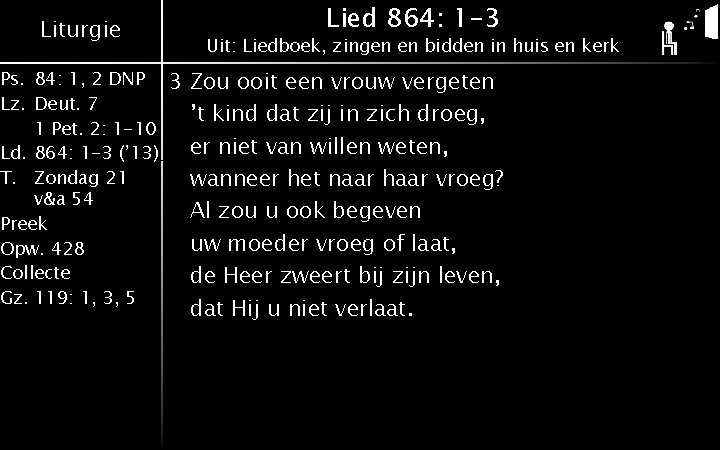 Liturgie

Ps. 84: 1, 2 DNP
Lz. Deut. 7
1 Pet. 2: 1-10
Ld. 864: 1-3 ('13)
T. Zondag 21
v&a 54
Preek
Opw. 428
Collecte
Gz. 119: 1, 3, 5

Lied 864: 1-3
Uit: Liedboek, zingen en bidden in huis en kerk

3 Zou ooit een vrouw vergeten
't kind dat zij in zich droeg,
er niet van willen weten,
wanneer het naar haar vroeg?
Al zou u ook begeven
uw moeder vroeg of laat,
de Heer zweert bij zijn leven,
dat Hij u niet verlaat.